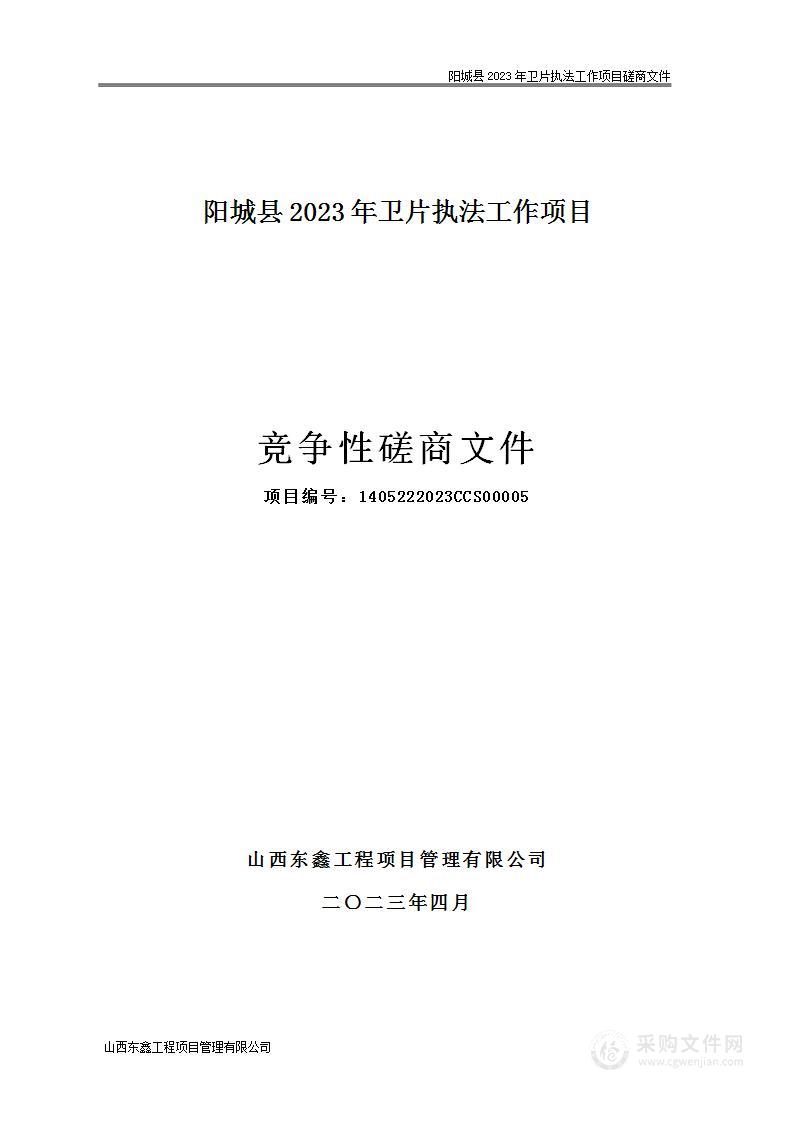 阳城县 2023 年卫片执法工作项目磋商文件

阳城县 2023 年卫片执法工作项目

竞争性磋商文件

项目编号：1405222023CCS00005

山西东鑫工程项目管理有限公司

二〇二三年四月

山西东鑫工程项目管理有限公司

采购文件网
www.cgwenjian.com